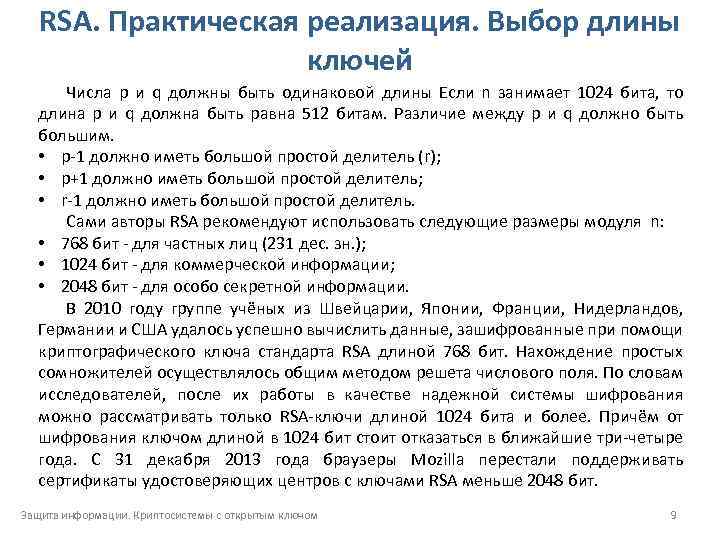 RSA. Практическая реализация. Выбор длины ключей

Числа p и q должны быть одинаковой длины Если n занимает 1024 бита, то длина p и q должна быть равна 512 битам. Различие между p и q должно быть большим.
• p-1 должно иметь большой простой делитель (r);
• p+1 должно иметь большой простой делитель;
• r-1 должно иметь большой простой делитель.

Сами авторы RSA рекомендуют использовать следующие размеры модуля n:
• 768 бит - для частных лиц (231 дес. зн.);
• 1024 бит - для коммерческой информации;
• 2048 бит - для особо секретной информации.

В 2010 году группе учёных из Швейцарии, Японии, Франции, Нидерландов, Германии и США удалось успешно вычислить данные, зашифрованные при помощи криптографического ключа стандарта RSA длиной 768 бит. Нахождение простых сомножителей осуществлялось общим методом решета числового поля. По словам исследователей, после их работы в качестве надежной системы шифрования можно рассматривать только RSA-ключи длиной 1024 бита и более. Причём от шифрования ключом длиной в 1024 бит стоит отказаться в ближайшие три-четыре года. С 31 декабря 2013 года браузеры Mozilla перестали поддерживать сертификаты удостоверяющих центров с ключами RSA меньше 2048 бит.

Защита информации. Криптосистемы с открытым ключом

9